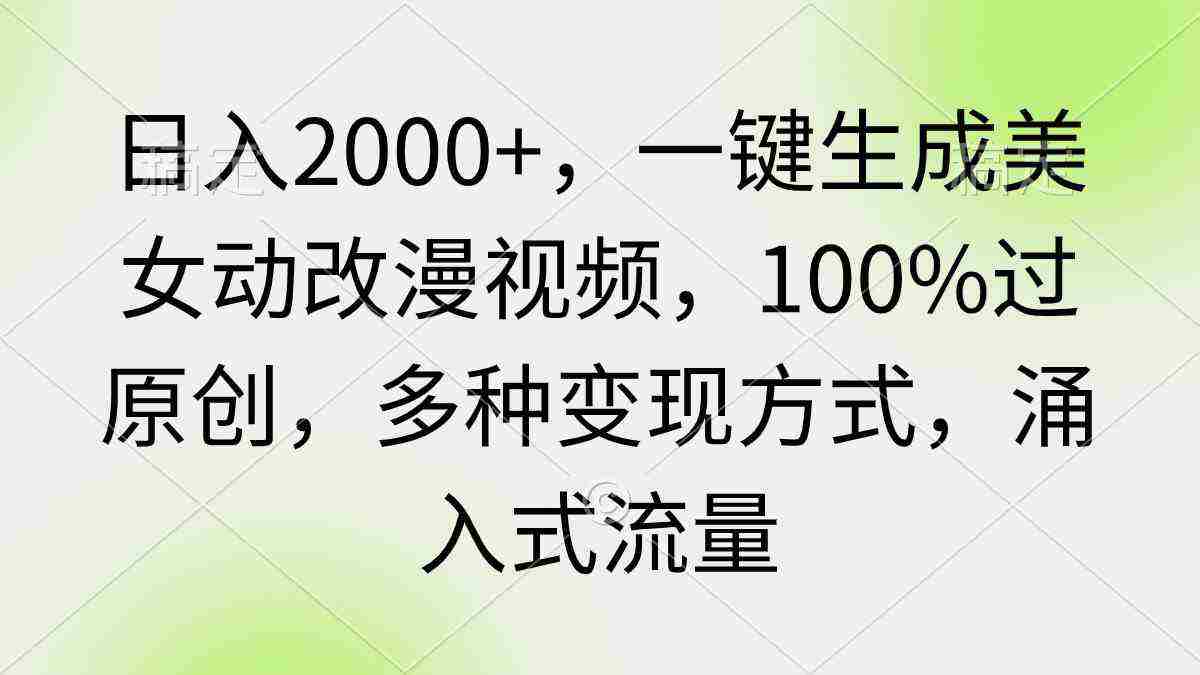 日入2000+，一键生成美女动改漫视频，100%过原创，多种变现方式，涌入式流量